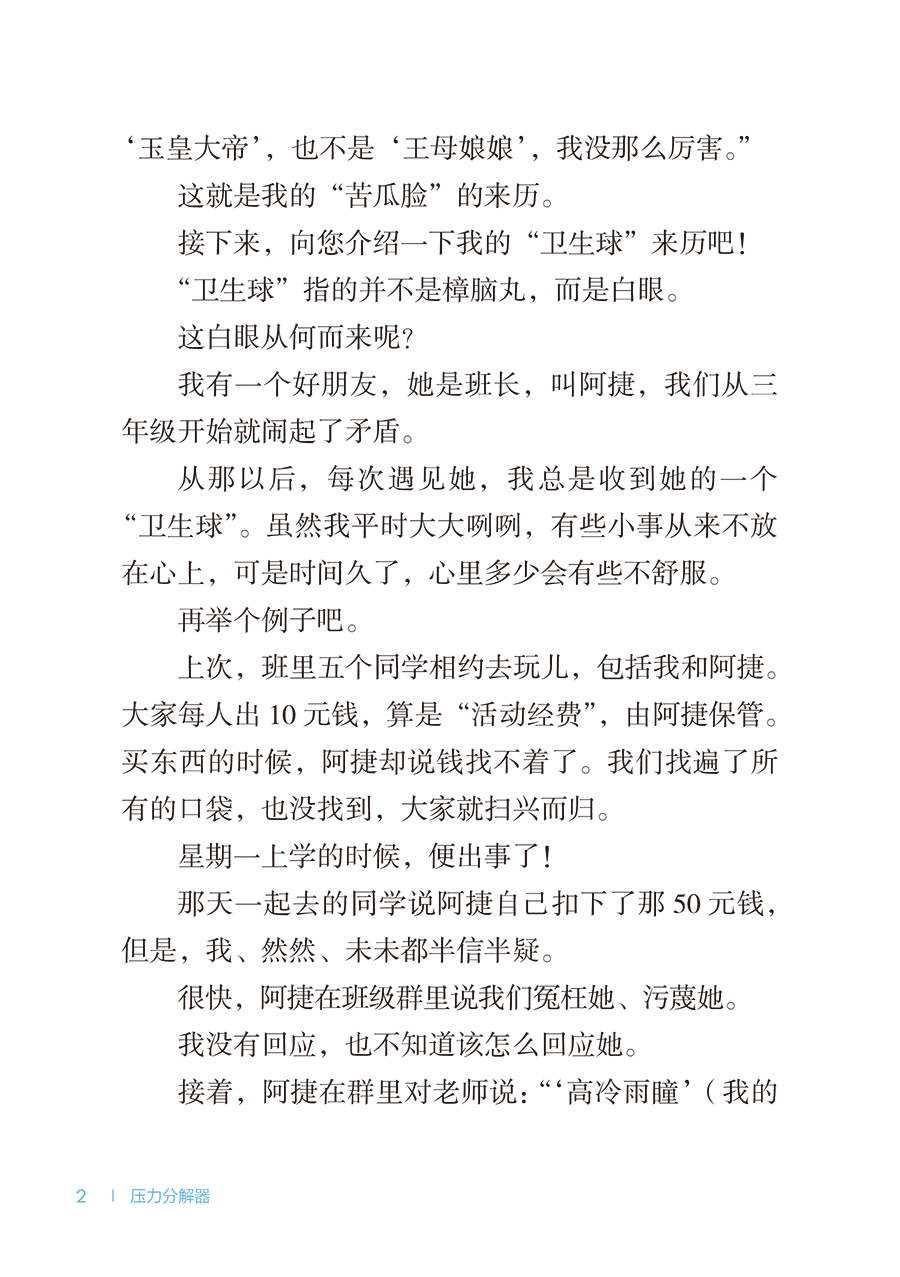 ‘玉皇大帝’，也不是‘王母娘娘’，我没那么厉害。”

这就是我的“苦瓜脸”的来历。

接下来，向您介绍一下我的“卫生球”来历吧！

“卫生球”指的并不是樟脑丸，而是白眼。

这白眼从何而来呢？

我有一个好朋友，她是班长，叫阿捷，我们从三年级开始就闹起了矛盾。

从那以后，每次遇见她，我总是收到她的一个“卫生球”。虽然我平时大大咧咧，有些小事从来不放在心上，可是时间久了，心里多少会有些不舒服。

再举个例子吧。

上次，班里五个同学相约去玩儿，包括我和阿捷。大家每人出 10 元钱，算是“活动经费”，由阿捷保管。买东西的时候，阿捷却说钱找不着了。我们找遍了所有的口袋，也没找到，大家就扫兴而归。

星期一上学的时候，便出事了！

那天一起去的同学说阿捷自己扣下了那 50 元钱，但是，我、然然、未未都半信半疑。

很快，阿捷在班级群里说我们冤枉她、污蔑她。

我没有回应，也不知道该怎么回应她。

接着，阿捷在群里对老师说：“‘高冷雨瞳’（我的

2　|　压力分解器